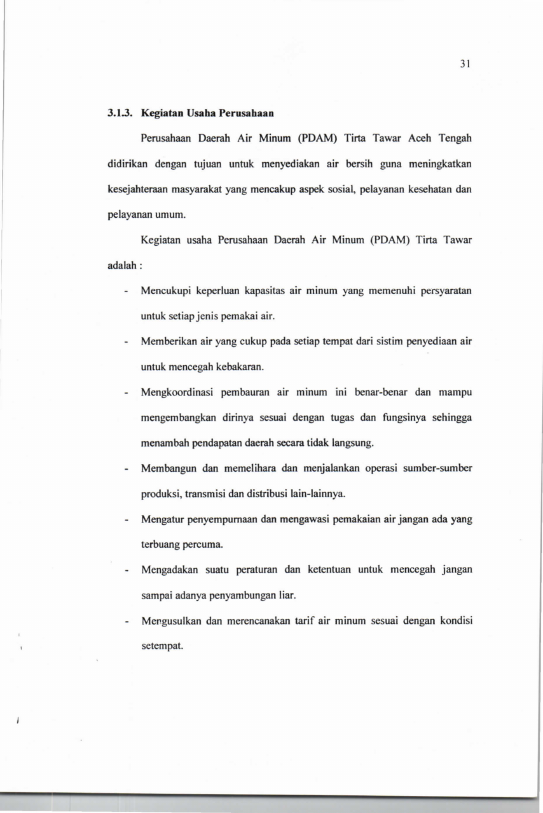 31

3.1.3. Kegiatan Usaha Perusahaan

Perusahaan Daerah Air Minum (PDAM) Tirta Tawar Aceh Tengah didirikan dengan tujuan untuk menyediakan air bersih guna meningkatkan kesejahteraan masyarakat yang mencakup aspek sosial, pelayanan kesehatan dan pelayanan umum.

Kegiatan usaha Perusahaan Daerah Air Minum (PDAM) Tirta Tawar adalah :

- Mencukupi keperluan kapasitas air minum yang memenuhi persyaratan untuk setiap jenis pemakai air.
- Memberikan air yang cukup pada setiap tempat dari sistim penyediaan air untuk mencegah kebakaran.
- Mengkoordinasi pembauran air minum ini benar-benar dan mampu mengembangkan dirinya sesuai dengan tugas dan fungsinya sehingga menambah pendapatan daerah secara tidak langsung.
- Membangun dan memelihara dan menjalankan operasi sumber-sumber produksi, transmisi dan distribusi lain-lainnya.
- Mengatur penyempurnaan dan mengawasi pemakaian air jangan ada yang terbuang percuma.
- Mengadakan suatu peraturan dan ketentuan untuk mencegah jangan sampai adanya penyambungan liar.
- Mengusulkan dan merencanakan tarif air minum sesuai dengan kondisi setempat.